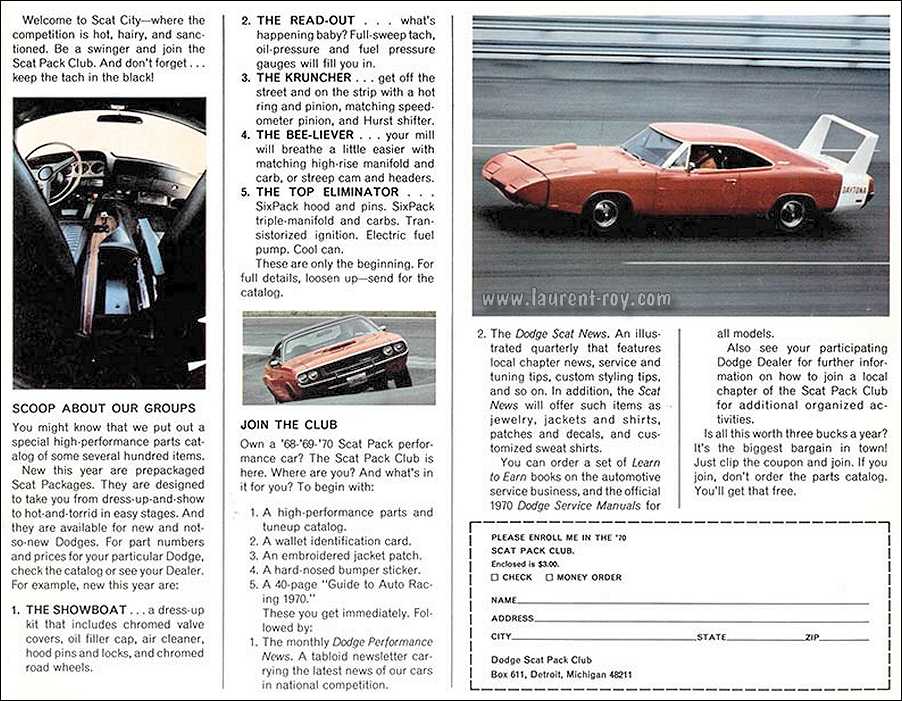 Welcome to Scat City—where the competition is hot, hairy, and sanctioned. Be a swinger and join the Scat Pack Club. And don't forget . . . keep the tach in the black!

SCOOP ABOUT OUR GROUPS

You might know that we put out a special high-performance parts catalog of some several hundred items.

New this year are prepackaged Scat Packages. They are designed to take you from dress-up-and-show to hot-and-torrid in easy stages. And they are available for new and not-so-new Dodges. For part numbers and prices for your particular Dodge, check the catalog or see your Dealer. For example, new this year are:

1. THE SHOWBOAT . . . a dress-up kit that includes chromed valve covers, oil filler cap, air cleaner, hood pins and locks, and chromed road wheels.

2. THE READ-OUT . . . what's happening baby? Full-sweep tach, oil-pressure and fuel pressure gauges will fill you in.

3. THE KRUNCHER . . . get off the street and on the strip with a hot ring and pinion, matching speedometer pinion, and Hurst shifter.

4. THE BEE-LIEVER . . . your mill will breathe a little easier with matching high-rise manifold and carb, or streep cam and headers.

5. THE TOP ELIMINATOR . . . SixPack hood and pins. SixPack triple-manifold and carbs. Transistorized ignition. Electric fuel pump. Cool can.

These are only the beginning. For full details, loosen up—send for the catalog.

JOIN THE CLUB

Own a '68-'69-'70 Scat Pack performance car? The Scat Pack Club is here. Where are you? And what's in it for you? To begin with:

1. A high-performance parts and tuneup catalog.
2. A wallet identification card.
3. An embroidered jacket patch.
4. A hard-nosed bumper sticker.
5. A 40-page "Guide to Auto Racing 1970."

These you get immediately. Followed by:

1. The monthly Dodge Performance News. A tabloid newsletter carrying the latest news of our cars in national competition.

DAYTONA

www.laurent-roy.com

2. The Dodge Scat News. An illustrated quarterly that features local chapter news, service and tuning tips, custom styling tips, and so on. In addition, the Scat News will offer such items as jewelry, jackets and shirts, patches and decals, and customized sweat shirts.

You can order a set of Learn to Earn books on the automotive service business, and the official 1970 Dodge Service Manuals for all models.

Also see your participating Dodge Dealer for further information on how to join a local chapter of the Scat Pack Club for additional organized activities.

Is all this worth three bucks a year? It's the biggest bargain in town! Just clip the coupon and join. If you join, don't order the parts catalog. You'll get that free.

PLEASE ENROLL ME IN THE '70
SCAT PACK CLUB.
Enclosed is $3.00.
☐ CHECK ☐ MONEY ORDER

NAME
ADDRESS
CITY STATE ZIP

Dodge Scat Pack Club
Box 611, Detroit, Michigan 48211